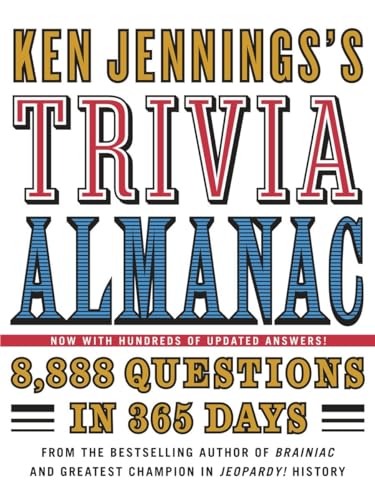 KEN JENNINGS'S
TRIVIA
ALMANAC

NOW WITH HUNDREDS OF UPDATED ANSWERS!

8,888 QUESTIONS
IN 365 DAYS

FROM THE BESTSELLING AUTHOR OF BRAINIAC
AND GREATEST CHAMPION IN JEOPARDY! HISTORY